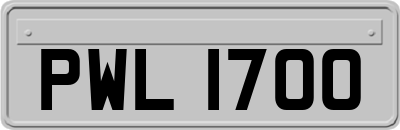 PWL 1700